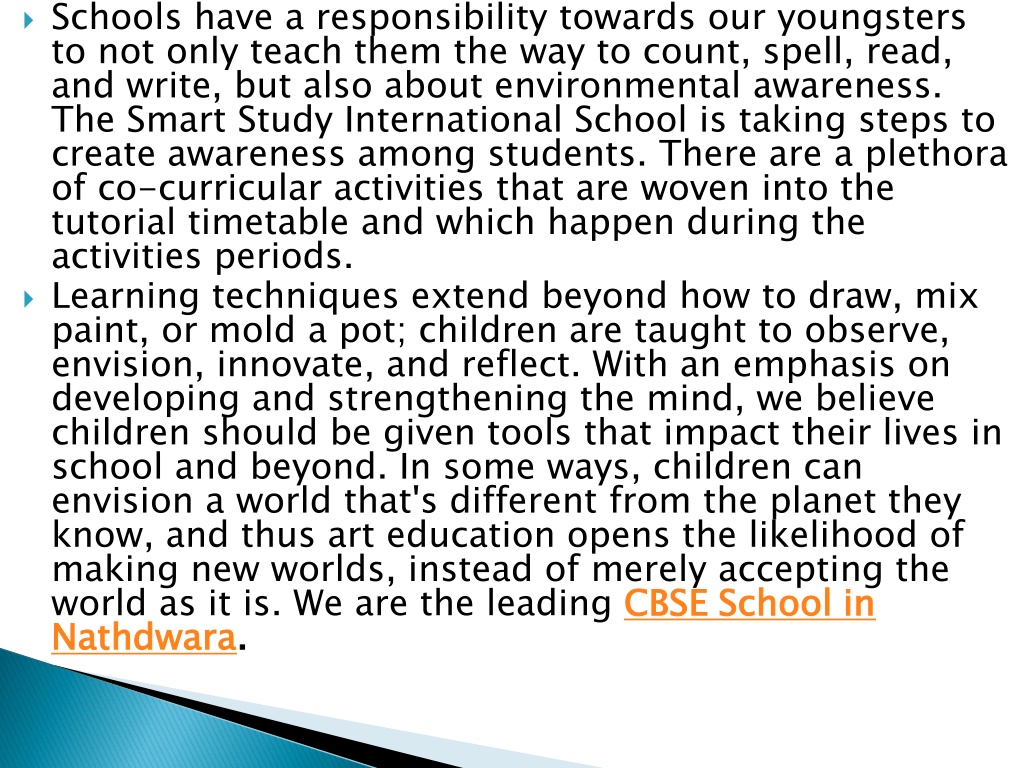 Schools have a responsibility towards our youngsters to not only teach them the way to count, spell, read, and write, but also about environmental awareness. The Smart Study International School is taking steps to create awareness among students. There are a plethora of co-curricular activities that are woven into the tutorial timetable and which happen during the activities periods.

Learning techniques extend beyond how to draw, mix paint, or mold a pot; children are taught to observe, envision, innovate, and reflect. With an emphasis on developing and strengthening the mind, we believe children should be given tools that impact their lives in school and beyond. In some ways, children can envision a world that's different from the planet they know, and thus art education opens the likelihood of making new worlds, instead of merely accepting the world as it is. We are the leading CBSE School in Nathdwara.